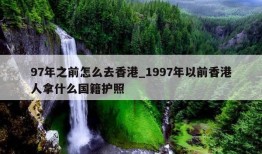 97年之前怎么去香港_1997年以前香港人拿什么国籍护照